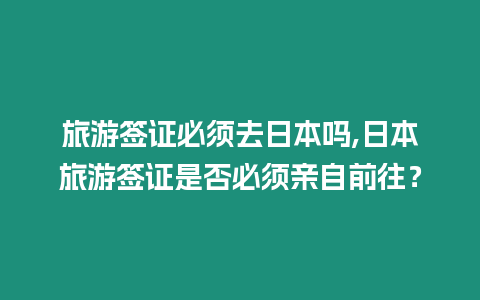 旅游签证必须去日本吗,日本旅游签证是否必须亲自前往？